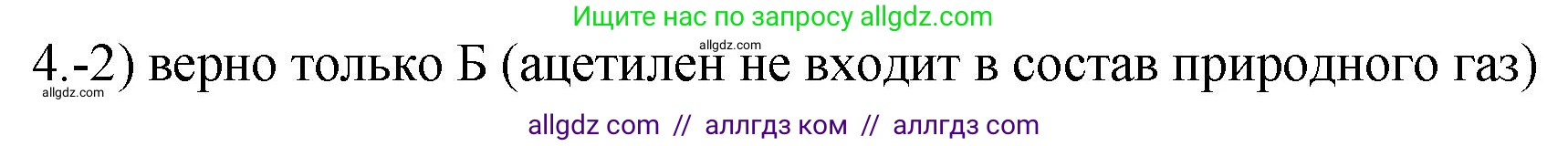 Ищите нас по запросу allgdz.com

allgdz.com

4.-2) верно только Б (ацетилен не входит в состав природного газ)

allgdz.com

allgdz com // аллгдз ком // аллгдз com